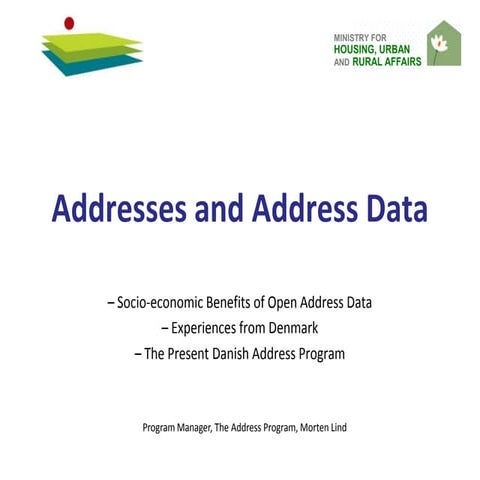 MINISTRY FOR
HOUSING, URBAN
AND RURAL AFFAIRS

Addresses and Address Data

– Socio-economic Benefits of Open Address Data
– Experiences from Denmark
– The Present Danish Address Program

Program Manager, The Address Program, Morten Lind